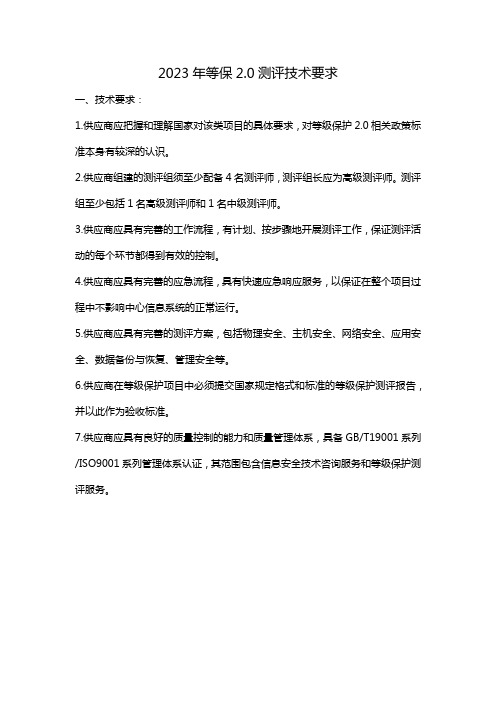 2023 年等保 2.0 测评技术要求

一、技术要求：

1.供应商应把握和理解国家对该类项目的具体要求，对等级保护 2.0 相关政策标准本身有较深的认识。

2.供应商组建的测评组须至少配备 4 名测评师，测评组长应为高级测评师。测评组至少包括 1 名高级测评师和 1 名中级测评师。

3.供应商应具有完善的工作流程，有计划、按步骤地开展测评工作，保证测评活动的每个环节都得到有效的控制。

4.供应商应具有完善的应急流程，具有快速应急响应服务，以保证在整个项目过程中不影响中心信息系统的正常运行。

5.供应商应具有完善的测评方案，包括物理安全、主机安全、网络安全、应用安全、数据备份与恢复、管理安全等。

6.供应商在等级保护项目中必须提交国家规定格式和标准的等级保护测评报告，并以此作为验收标准。

7.供应商应具有良好的质量控制的能力和质量管理体系，具备 GB/T19001 系列/ISO9001 系列管理体系认证，其范围包含信息安全技术咨询服务和等级保护测评服务。